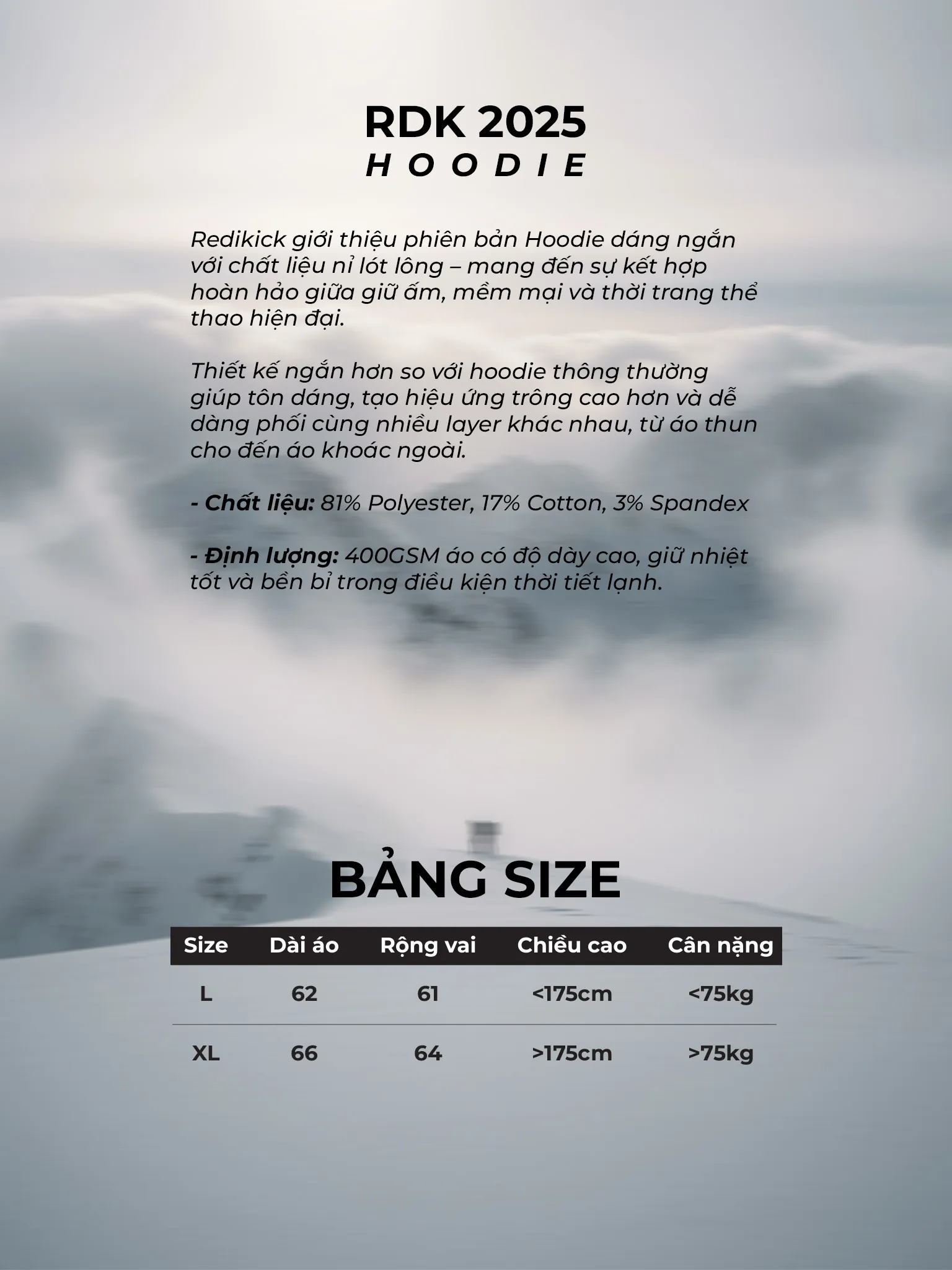 RDK 2025
HOODIE

Redikick giới thiệu phiên bản Hoodie dáng ngắn với chất liệu nỉ lót lông – mang đến sự kết hợp hoàn hảo giữa giữ ấm, mềm mại và thời trang thể thao hiện đại.

Thiết kế ngắn hơn so với hoodie thông thường giúp tôn dáng, tạo hiệu ứng trông cao hơn và dễ dàng phối cùng nhiều layer khác nhau, từ áo thun cho đến áo khoác ngoài.

- Chất liệu: 81% Polyester, 17% Cotton, 3% Spandex

- Định lượng: 400GSM áo có độ dày cao, giữ nhiệt tốt và bền bỉ trong điều kiện thời tiết lạnh.

BẢNG SIZE

| Size | Dài áo | Rộng vai | Chiều cao | Cân nặng |
|---|---|---|---|---|
| L | 62 | 61 | <175cm | <75kg |
| XL | 66 | 64 | >175cm | >75kg |